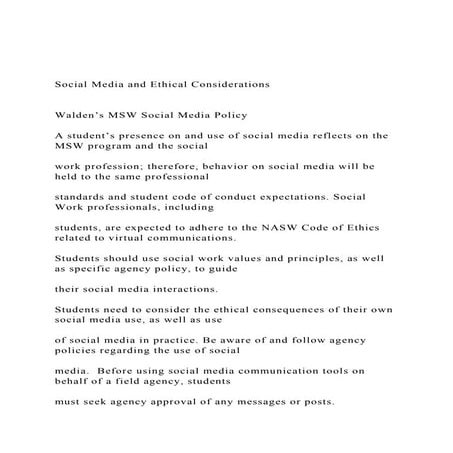 Social Media and Ethical Considerations

Walden's MSW Social Media Policy

A student's presence on and use of social media reflects on the MSW program and the social

work profession; therefore, behavior on social media will be held to the same professional

standards and student code of conduct expectations. Social Work professionals, including

students, are expected to adhere to the NASW Code of Ethics related to virtual communications.

Students should use social work values and principles, as well as specific agency policy, to guide

their social media interactions.

Students need to consider the ethical consequences of their own social media use, as well as use

of social media in practice. Be aware of and follow agency policies regarding the use of social

media. Before using social media communication tools on behalf of a field agency, students

must seek agency approval of any messages or posts.